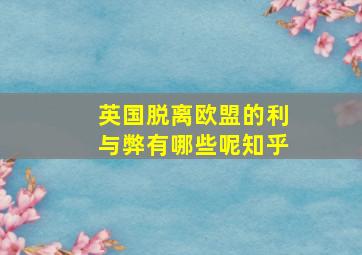 英国脱离欧盟的利与弊有哪些呢知乎